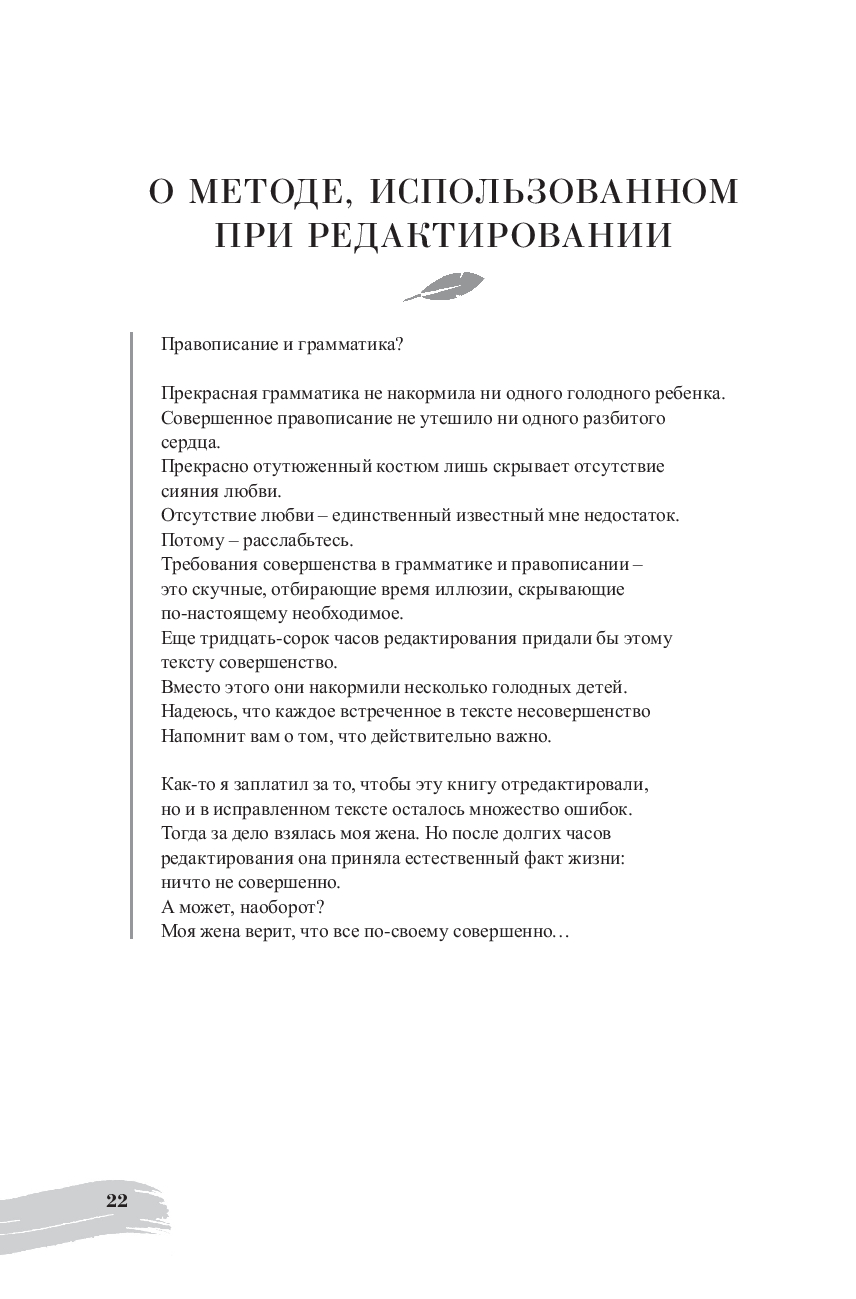 О МЕТОДЕ, ИСПОЛЬЗОВАННОМ ПРИ РЕДАКТИРОВАНИИ

Правописание и грамматика?

Прекрасная грамматика не накормила ни одного голодного ребенка.
Совершенное правописание не утешило ни одного разбитого сердца.
Прекрасно отутюженный костюм лишь скрывает отсутствие сияния любви.
Отсутствие любви – единственный известный мне недостаток.
Потому – расслабьтесь.
Требования совершенства в грамматике и правописании – это скучные, отбирающие время иллюзии, скрывающие по-настоящему необходимое.
Еще тридцать-сорок часов редактирования придали бы этому тексту совершенство.
Вместо этого они накормили несколько голодных детей.
Надеюсь, что каждое встреченное в тексте несовершенство
Напомнит вам о том, что действительно важно.

Как-то я заплатил за то, чтобы эту книгу отредактировали, но и в исправленном тексте осталось множество ошибок.
Тогда за дело взялась моя жена. Но после долгих часов редактирования она приняла естественный факт жизни: ничто не совершенно.
А может, наоборот?
Моя жена верит, что все по-своему совершенно…

22